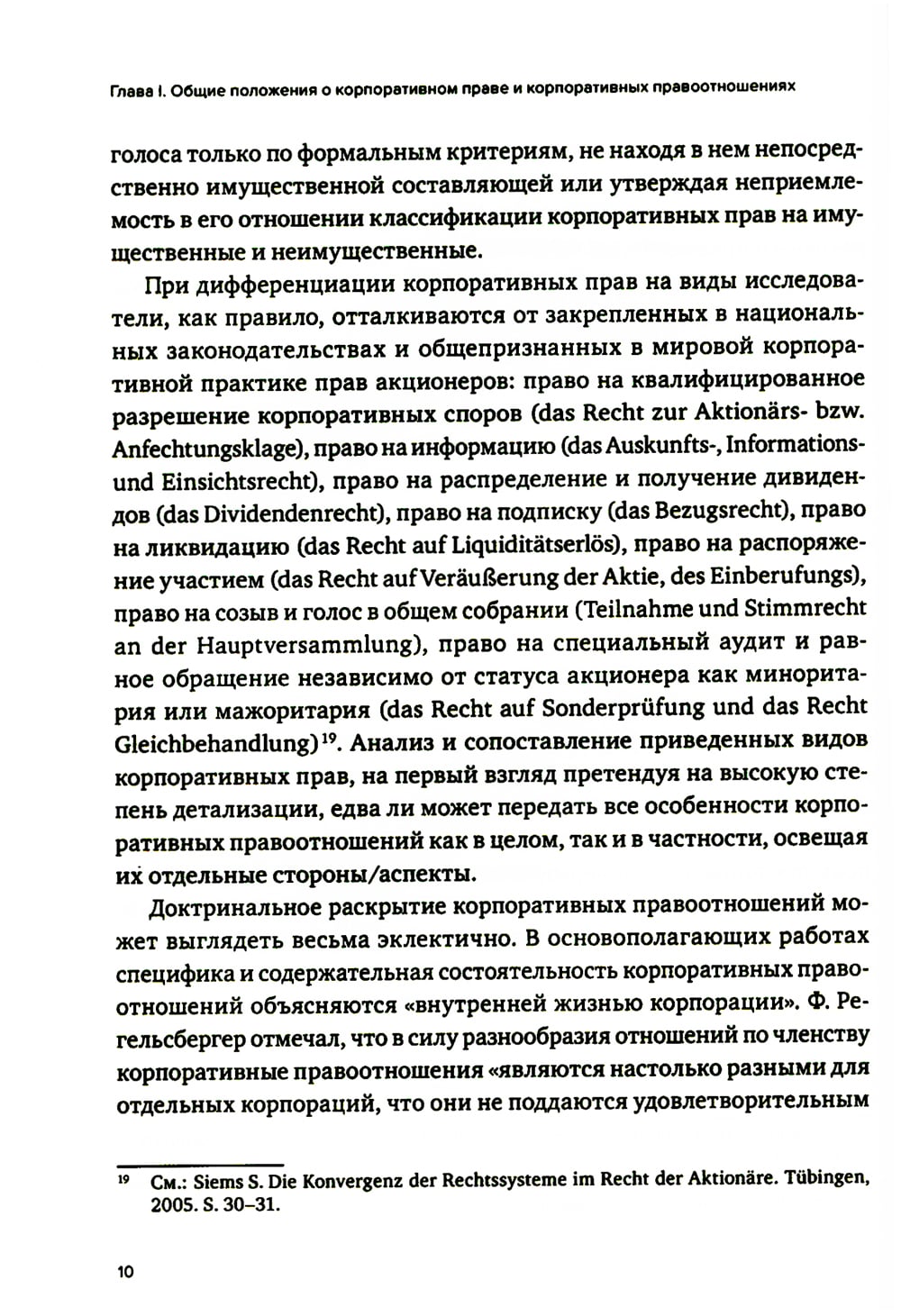 Глава I. Общие положения о корпоративном праве и корпоративных правоотношениях

голоса только по формальным критериям, не находя в нем непосредственно имущественной составляющей или утверждая неприемлемость в его отношении классификации корпоративных прав на имущественные и неимущественные.

При дифференциации корпоративных прав на виды исследователи, как правило, отталкиваются от закрепленных в национальных законодательствах и общепризнанных в мировой корпоративной практике прав акционеров: право на квалифицированное разрешение корпоративных споров (das Recht zur Aktionärs- bzw. Anfechtungsklage), право на информацию (das Auskunfts-, Informations- und Einsichtsrecht), право на распределение и получение дивидендов (das Dividendenrecht), право на подписку (das Bezugsrecht), право на ликвидацию (das Recht auf Liquiditätserlös), право на распоряжение участием (das Recht auf Veräußerung der Aktie, des Einberufungs), право на созыв и голос в общем собрании (Teilnahme und Stimmrecht an der Hauptversammlung), право на специальный аудит и равное обращение независимо от статуса акционера как миноритария или мажоритария (das Recht auf Sonderprüfung und das Recht Gleichbehandlung)$^{19}$. Анализ и сопоставление приведенных видов корпоративных прав, на первый взгляд претендуя на высокую степень детализации, едва ли может передать все особенности корпоративных правоотношений как в целом, так и в частности, освещая их отдельные стороны/аспекты.

Доктринальное раскрытие корпоративных правоотношений может выглядеть весьма эклектично. В основополагающих работах специфика и содержательная состоятельность корпоративных правоотношений объясняются «внутренней жизнью корпорации». Ф. Регельсбергер отмечал, что в силу разнообразия отношений по членству корпоративные правоотношения «являются настолько разными для отдельных корпораций, что они не поддаются удовлетворительным

$^{19}$ См.: Siems S. Die Konvergenz der Rechtssysteme im Recht der Aktionäre. Tübingen, 2005. S. 30–31.

10